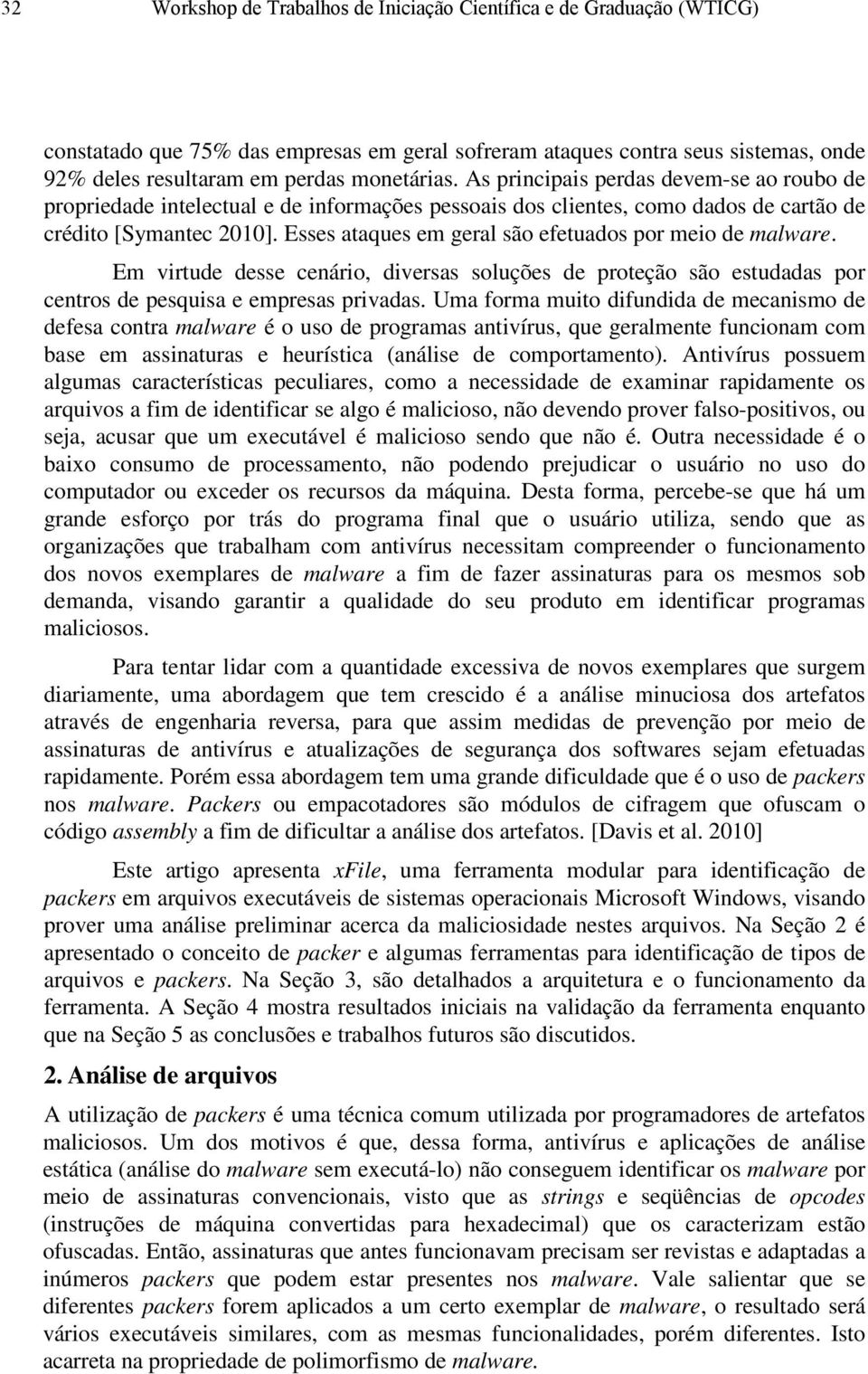 32 Workshop de Trabalhos de Iniciação Científica e de Graduação (WTICG)

constatado que 75% das empresas em geral sofreram ataques contra seus sistemas, onde 92% deles resultaram em perdas monetárias. As principais perdas devem-se ao roubo de propriedade intelectual e de informações pessoais dos clientes, como dados de cartão de crédito [Symantec 2010]. Esses ataques em geral são efetuados por meio de malware.

Em virtude desse cenário, diversas soluções de proteção são estudadas por centros de pesquisa e empresas privadas. Uma forma muito difundida de mecanismo de defesa contra malware é o uso de programas antivírus, que geralmente funcionam com base em assinaturas e heurística (análise de comportamento). Antivírus possuem algumas características peculiares, como a necessidade de examinar rapidamente os arquivos a fim de identificar se algo é malicioso, não devendo prover falso-positivos, ou seja, acusar que um executável é malicioso sendo que não é. Outra necessidade é o baixo consumo de processamento, não podendo prejudicar o usuário no uso do computador ou exceder os recursos da máquina. Desta forma, percebe-se que há um grande esforço por trás do programa final que o usuário utiliza, sendo que as organizações que trabalham com antivírus necessitam compreender o funcionamento dos novos exemplares de malware a fim de fazer assinaturas para os mesmos sob demanda, visando garantir a qualidade do seu produto em identificar programas maliciosos.

Para tentar lidar com a quantidade excessiva de novos exemplares que surgem diariamente, uma abordagem que tem crescido é a análise minuciosa dos artefatos através de engenharia reversa, para que assim medidas de prevenção por meio de assinaturas de antivírus e atualizações de segurança dos softwares sejam efetuadas rapidamente. Porém essa abordagem tem uma grande dificuldade que é o uso de packers nos malware. Packers ou empacotadores são módulos de cifragem que ofuscam o código assembly a fim de dificultar a análise dos artefatos. [Davis et al. 2010]

Este artigo apresenta xFile, uma ferramenta modular para identificação de packers em arquivos executáveis de sistemas operacionais Microsoft Windows, visando prover uma análise preliminar acerca da maliciosidade nestes arquivos. Na Seção 2 é apresentado o conceito de packer e algumas ferramentas para identificação de tipos de arquivos e packers. Na Seção 3, são detalhados a arquitetura e o funcionamento da ferramenta. A Seção 4 mostra resultados iniciais na validação da ferramenta enquanto que na Seção 5 as conclusões e trabalhos futuros são discutidos.

2. Análise de arquivos

A utilização de packers é uma técnica comum utilizada por programadores de artefatos maliciosos. Um dos motivos é que, dessa forma, antivírus e aplicações de análise estática (análise do malware sem executá-lo) não conseguem identificar os malware por meio de assinaturas convencionais, visto que as strings e seqüências de opcodes (instruções de máquina convertidas para hexadecimal) que os caracterizam estão ofuscadas. Então, assinaturas que antes funcionavam precisam ser revistas e adaptadas a inúmeros packers que podem estar presentes nos malware. Vale salientar que se diferentes packers forem aplicados a um certo exemplar de malware, o resultado será vários executáveis similares, com as mesmas funcionalidades, porém diferentes. Isto acarreta na propriedade de polimorfismo de malware.